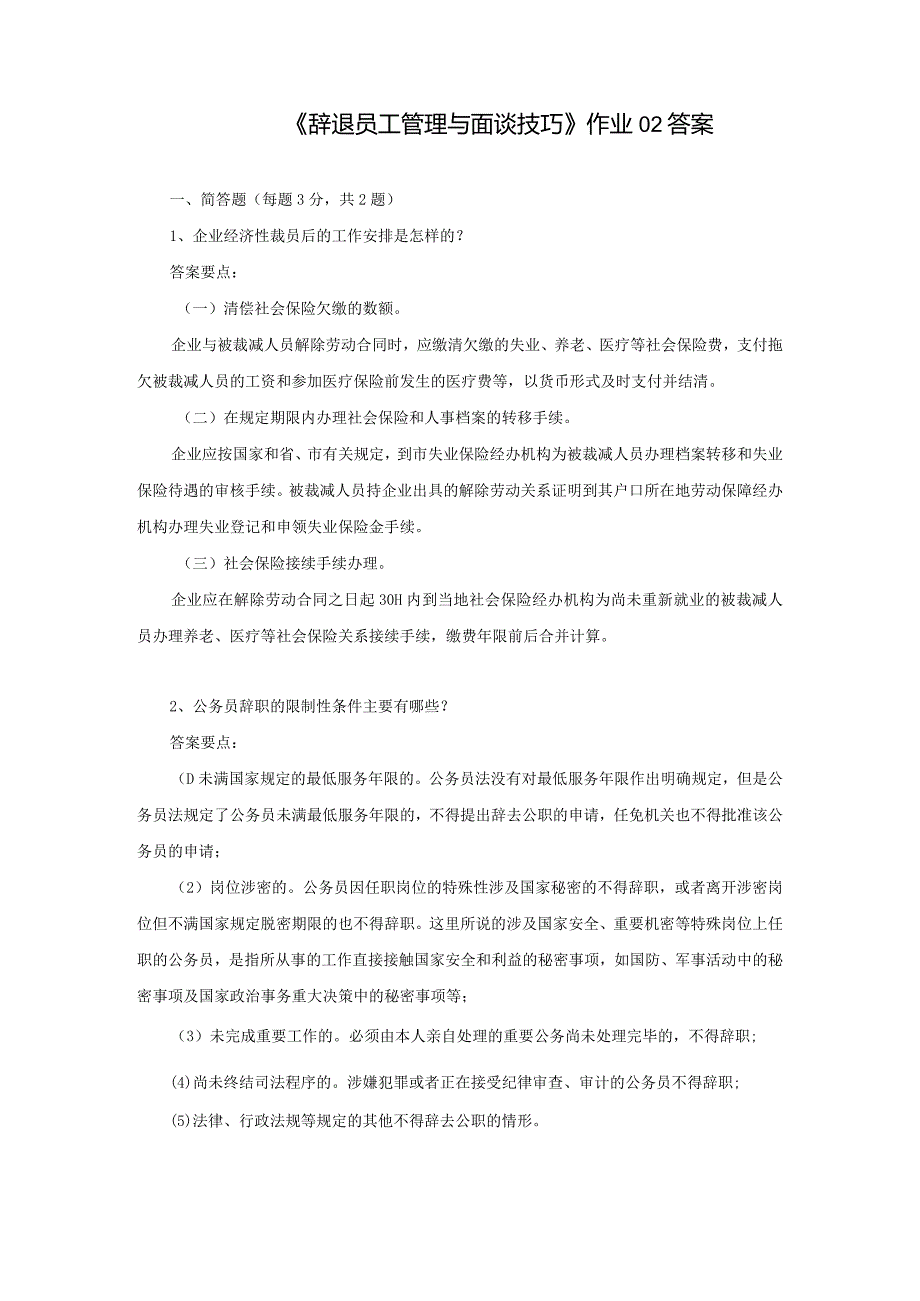 《辞退员工管理与面谈技巧》作业02答案

一、简答题（每题3分，共2题）

1、企业经济性裁员后的工作安排是怎样的？

答案要点：

（一）清偿社会保险欠缴的数额。

企业与被裁减人员解除劳动合同时，应缴清欠缴的失业、养老、医疗等社会保险费，支付拖欠被裁减人员的工资和参加医疗保险前发生的医疗费等，以货币形式及时支付并结清。

（二）在规定期限内办理社会保险和人事档案的转移手续。

企业应按国家和省、市有关规定，到市失业保险经办机构为被裁减人员办理档案转移和失业保险待遇的审核手续。被裁减人员持企业出具的解除劳动关系证明到其户口所在地劳动保障经办机构办理失业登记和申领失业保险金手续。

（三）社会保险接续手续办理。

企业应在解除劳动合同之日起30H内到当地社会保险经办机构为尚未重新就业的被裁减人员办理养老、医疗等社会保险关系接续手续，缴费年限前后合并计算。

2、公务员辞职的限制性条件主要有哪些？

答案要点：

（D未满国家规定的最低服务年限的。公务员法没有对最低服务年限作出明确规定，但是公务员法规定了公务员未满最低服务年限的，不得提出辞去公职的申请，任免机关也不得批准该公务员的申请；

（2）岗位涉密的。公务员因任职岗位的特殊性涉及国家秘密的不得辞职，或者离开涉密岗位但不满国家规定脱密期限的也不得辞职。这里所说的涉及国家安全、重要机密等特殊岗位上任职的公务员，是指所从事的工作直接接触国家安全和利益的秘密事项，如国防、军事活动中的秘密事项及国家政治事务重大决策中的秘密事项等；

（3）未完成重要工作的。必须由本人亲自处理的重要公务尚未处理完毕的，不得辞职；

(4)尚未终结司法程序的。涉嫌犯罪或者正在接受纪律审查、审计的公务员不得辞职；

(5)法律、行政法规等规定的其他不得辞去公职的情形。